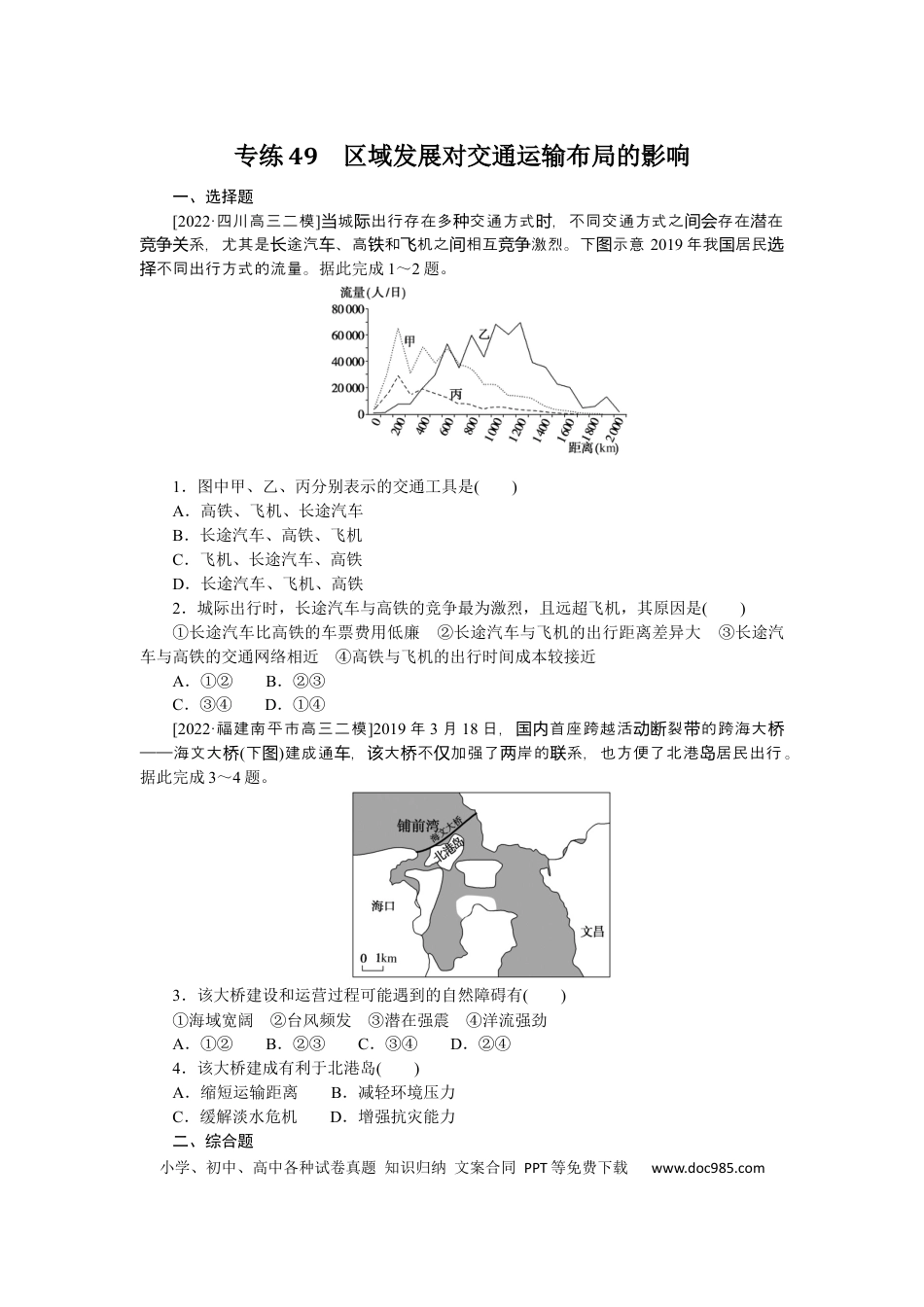 专练49 区域发展对交通运输布局的影响

一、选择题

[2022·四川高三二模]当城际出行存在多种交通方式时，不同交通方式之间会存在潜在竞争关系，尤其是长途汽车、高铁和飞机之间相互竞争激烈。下图示意2019年我国居民选择不同出行方式的流量。据此完成1～2题。

流量(人/日)
80000
60000
40000
20000
0
甲
乙
丙
0
200
400
600
800
1000
1200
1400
1600
1800
2000
距离(km)

1．图中甲、乙、丙分别表示的交通工具是(　　)
A．高铁、飞机、长途汽车
B．长途汽车、高铁、飞机
C．飞机、长途汽车、高铁
D．长途汽车、飞机、高铁
2．城际出行时，长途汽车与高铁的竞争最为激烈，且远超飞机，其原因是(　　)
①长途汽车比高铁的车票费用低廉　②长途汽车与飞机的出行距离差异大　③长途汽车与高铁的交通网络相近　④高铁与飞机的出行时间成本较接近
A．①②　　B．②③
C．③④　　D．①④

[2022·福建南平市高三二模]2019年3月18日，国内首座跨越活动断裂带的跨海大桥——海文大桥(下图)建成通车，该大桥不仅加强了两岸的联系，也方便了北港岛居民出行。据此完成3～4题。

铺前湾
海文大桥
北港岛
海口
文昌
0 1km

3．该大桥建设和运营过程可能遇到的自然障碍有(　　)
①海域宽阔　②台风频发　③潜在强震　④洋流强劲
A．①②　　B．②③　　C．③④　　D．②④
4．该大桥建成有利于北港岛(　　)
A．缩短运输距离　　B．减轻环境压力
C．缓解淡水危机　　D．增强抗灾能力

二、综合题

小学、初中、高中各种试卷真题 知识归纳 文案合同 PPT等免费下载 www.doc985.com